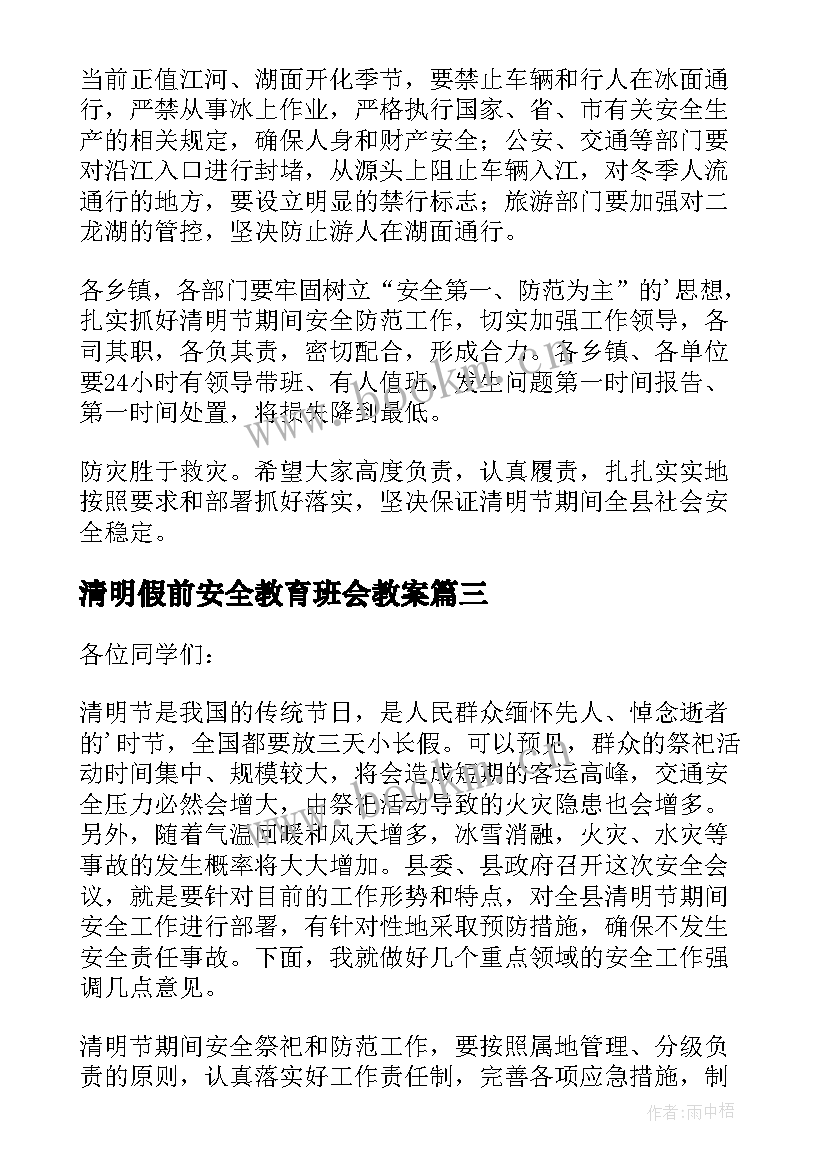 当前正值江河、湖面开化季节，要禁止车辆和行人在冰面通行，严禁从事冰上作业，严格执行国家、省、市有关安全生产的相关规定，确保人身和财产安全；公安、交通等部门要对沿江入口进行封堵，从源头上阻止车辆入江，对冬季人流通行的地方，要设立明显的禁行标志；旅游部门要加强对二龙湖的管控，坚决防止游人在湖面通行。

各乡镇，各部门要牢固树立“安全第一、防范为主”的'思想，扎实抓好清明节期间安全防范工作，切实加强工作领导，各司其职，各负其责，密切配合，形成合力。各乡镇、各单位要24小时有领导带班、有人值班，发生问题第一时间报告、第一时间处置，将损失降到最低。

防灾胜于救灾。希望大家高度负责，认真履责，扎扎实实地按照要求和部署抓好落实，坚决保证清明节期间全县社会安全稳定。

清明假前安全教育班会教案篇三

各位同学们：

清明节是我国的传统节日，是人民群众缅怀先人、悼念逝者的'时节，全国都要放三天小长假。可以预见，群众的祭祀活动时间集中、规模较大，将会造成短期的客运高峰，交通安全压力必然会增大，由祭祀活动导致的火灾隐患也会增多。另外，随着气温回暖和风天增多，冰雪消融，火灾、水灾等事故的发生概率将大大增加。县委、县政府召开这次安全会议，就是要针对目前的工作形势和特点，对全县清明节期间安全工作进行部署，有针对性地采取预防措施，确保不发生安全责任事故。下面，我就做好几个重点领域的安全工作强调几点意见。

清明节期间安全祭祀和防范工作，要按照属地管理、分级负责的原则，认真落实好工作责任制，完善各项应急措施，制

作者：雨中梧